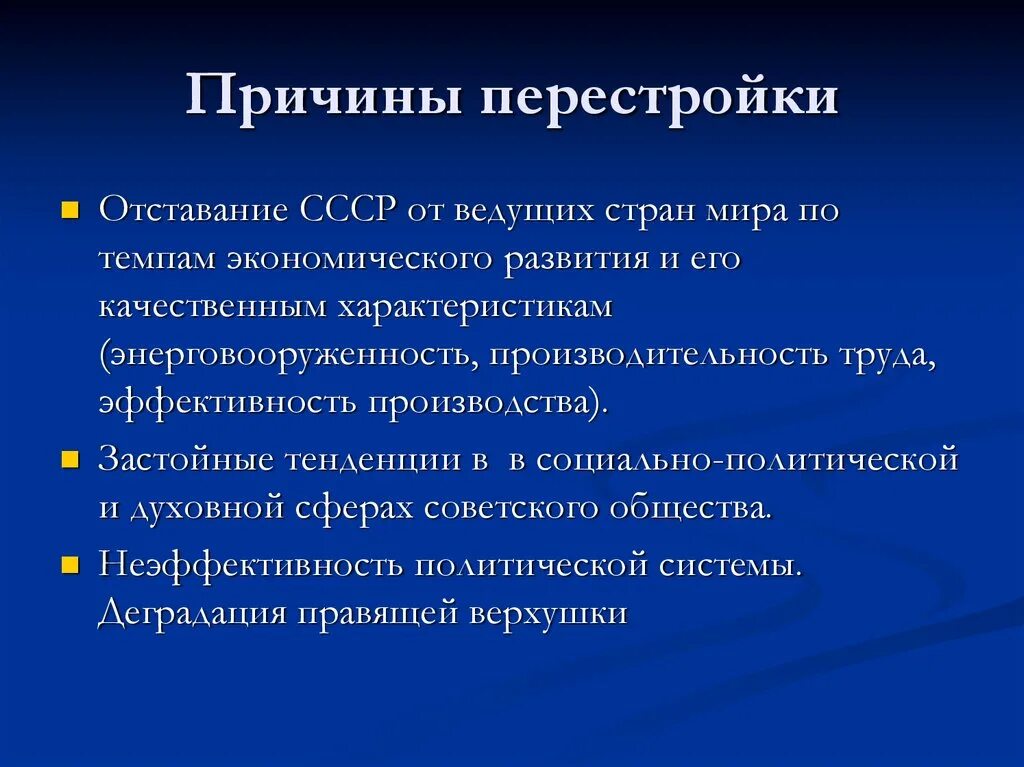 Причины перестройки

Отставание СССР от ведущих стран мира по темпам экономического развития и его качественным характеристикам (энерговооруженность, производительность труда, эффективность производства).

Застойные тенденции в  в социально-политической и духовной сферах советского общества.

Неэффективность политической системы. Деградация правящей верхушки